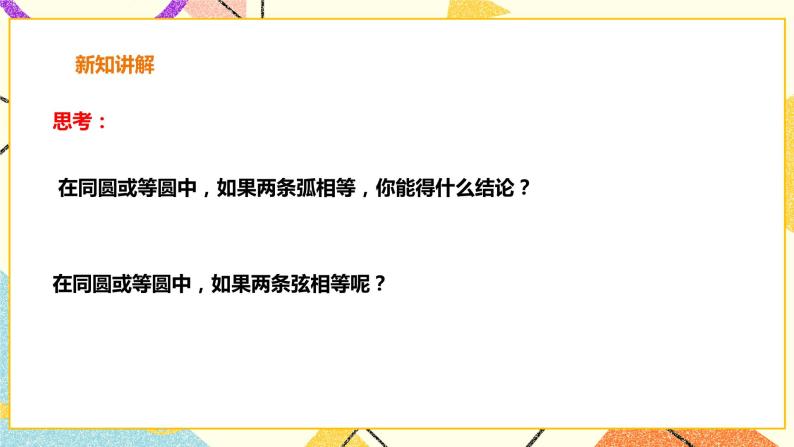 新知讲解

思考：

在同圆或等圆中，如果两条弧相等，你能得什么结论？

在同圆或等圆中，如果两条弦相等呢？